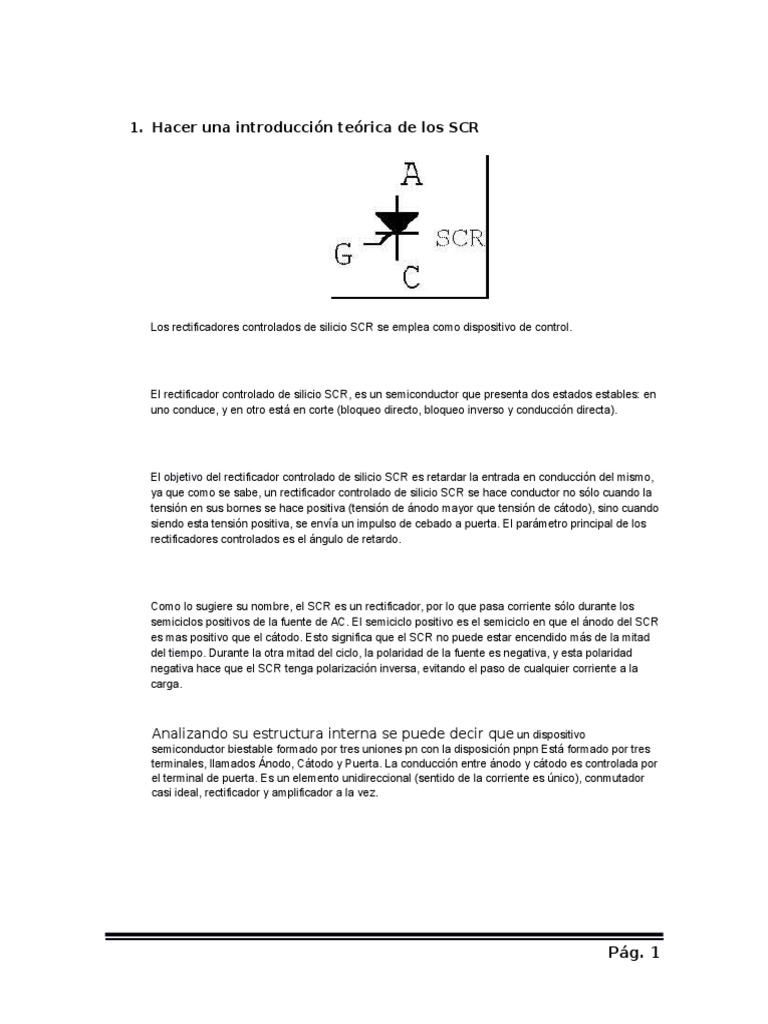 1. Hacer una introducción teórica de los SCR

A
G
SCR
C

Los rectificadores controlados de silicio SCR se emplea como dispositivo de control.

El rectificador controlado de silicio SCR, es un semiconductor que presenta dos estados estables: en uno conduce, y en otro está en corte (bloqueo directo, bloqueo inverso y conducción directa).

El objetivo del rectificador controlado de silicio SCR es retardar la entrada en conducción del mismo, ya que como se sabe, un rectificador controlado de silicio SCR se hace conductor no sólo cuando la tensión en sus bornes se hace positiva (tensión de ánodo mayor que tensión de cátodo), sino cuando siendo esta tensión positiva, se envía un impulso de cebado a puerta. El parámetro principal de los rectificadores controlados es el ángulo de retardo.

Como lo sugiere su nombre, el SCR es un rectificador, por lo que pasa corriente sólo durante los semiciclos positivos de la fuente de AC. El semiciclo positivo es el semiciclo en que el ánodo del SCR es mas positivo que el cátodo. Esto significa que el SCR no puede estar encendido más de la mitad del tiempo. Durante la otra mitad del ciclo, la polaridad de la fuente es negativa, y esta polaridad negativa hace que el SCR tenga polarización inversa, evitando el paso de cualquier corriente a la carga.

Analizando su estructura interna se puede decir que un dispositivo semiconductor biestable formado por tres uniones pn con la disposición pnpn Está formado por tres terminales, llamados Ánodo, Cátodo y Puerta. La conducción entre ánodo y cátodo es controlada por el terminal de puerta. Es un elemento unidireccional (sentido de la corriente es único), conmutador casi ideal, rectificador y amplificador a la vez.

Pág. 1